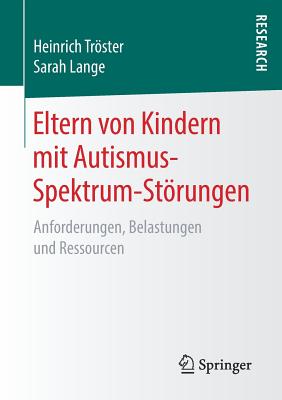 Heinrich Tröster
Sarah Lange

RESEARCH

Eltern von Kindern mit Autismus-Spektrum-Störungen

Anforderungen, Belastungen und Ressourcen

Springer